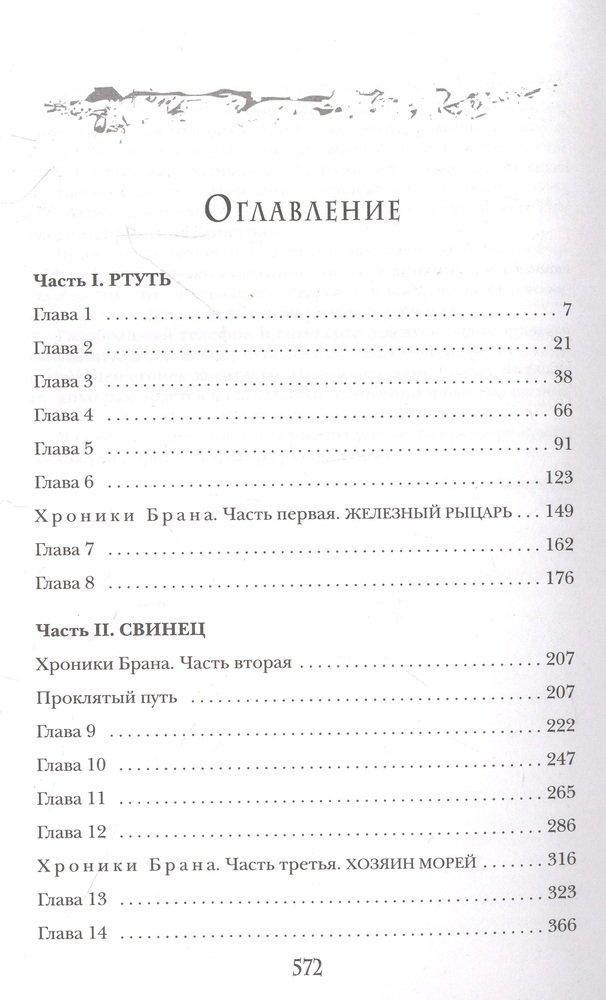 Оглавление

Часть I. РТУТЬ

Глава 1 7

Глава 2 21

Глава 3 38

Глава 4 66

Глава 5 91

Глава 6 123

Хроники Брана. Часть первая. ЖЕЛЕЗНЫЙ РЫЦАРЬ 149

Глава 7 162

Глава 8 176

Часть II. СВИНЕЦ

Хроники Брана. Часть вторая 207

Проклятый путь 207

Глава 9 222

Глава 10 247

Глава 11 265

Глава 12 286

Хроники Брана. Часть третья. ХОЗЯИН МОРЕЙ 316

Глава 13 323

Глава 14 366

572